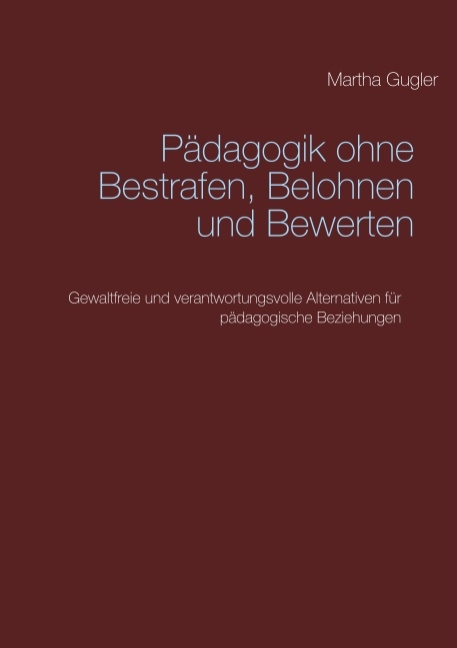 Martha Gugler

Pädagogik ohne Bestrafen, Belohnen und Bewerten

Gewaltfreie und verantwortungsvolle Alternativen für pädagogische Beziehungen